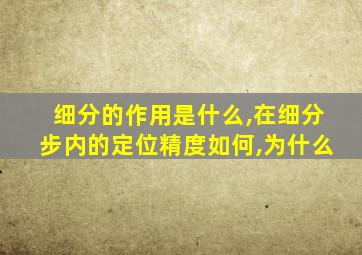 细分的作用是什么,在细分步内的定位精度如何,为什么